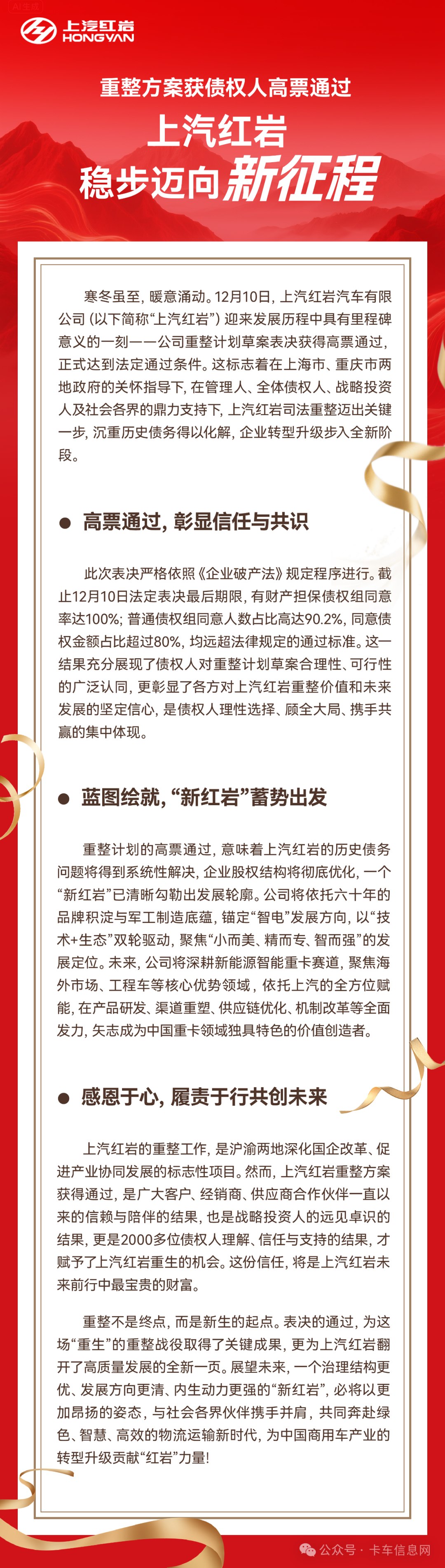 上汽红岩
HONGYAN

重整方案获债权人高票通过
上汽红岩
稳步迈向新征程

寒冬虽至，暖意涌动。12月10日，上汽红岩汽车有限公司（以下简称“上汽红岩”）迎来发展历程中具有里程碑意义的一刻——公司重整计划草案表决获得高票通过，正式达到法定通过条件。这标志着在上海市、重庆市两地政府的关怀指导下，在管理人、全体债权人、战略投资人及社会各界的鼎力支持下，上汽红岩司法重整迈出关键一步，沉重历史债务得以化解，企业转型升级步入全新阶段。

● 高票通过，彰显信任与共识

此次表决严格依照《企业破产法》规定程序进行。截止12月10日法定表决最后期限，有财产担保债权组同意率达100%；普通债权组同意人数占比高达90.2%，同意债权金额占比超过80%，均远超法律规定的通过标准。这一结果充分展现了债权人对重整计划草案合理性、可行性的广泛认同，更彰显了各方对上汽红岩重整价值和未来发展的坚定信心，是债权人理性选择、顾全大局、携手共赢的集中体现。

● 蓝图绘就，“新红岩”蓄势出发

重整计划的高票通过，意味着上汽红岩的历史债务问题将得到系统性解决，企业股权结构将彻底优化，一个“新红岩”已清晰勾勒出发展轮廓。公司将依托六十年的品牌积淀与军工制造底蕴，锚定“智电”发展方向，以“技术+生态”双轮驱动，聚焦“小而美、精而专、智而强”的发展定位。未来，公司将深耕新能源智能重卡赛道，聚焦海外市场、工程车等核心优势领域，依托上汽的全方位赋能，在产品研发、渠道重塑、供应链优化、机制改革等全面发力，矢志成为中国重卡领域独具特色的价值创造者。

● 感恩于心，履责于行共创未来

上汽红岩的重整工作，是沪渝两地深化国企改革、促进产业协同发展的标志性项目。然而，上汽红岩重整方案获得通过，是广大客户、经销商、供应商合作伙伴一直以来的信赖与陪伴的结果，也是战略投资人的远见卓识的结果，更是2000多位债权人理解、信任与支持的结果，才赋予了上汽红岩重生的机会。这份信任，将是上汽红岩未来前行中最宝贵的财富。

重整不是终点，而是新生的起点。表决的通过，为这场“重生”的重整战役取得了关键成果，更为上汽红岩翻开了高质量发展的全新一页。展望未来，一个治理结构更优、发展方向更清、内生动力更强的“新红岩”，必将以更加昂扬的姿态，与社会各界伙伴携手并肩，共同奔赴绿色、智慧、高效的物流运输新时代，为中国商用车产业的转型升级贡献“红岩”力量！

公众号 · 卡车信息网